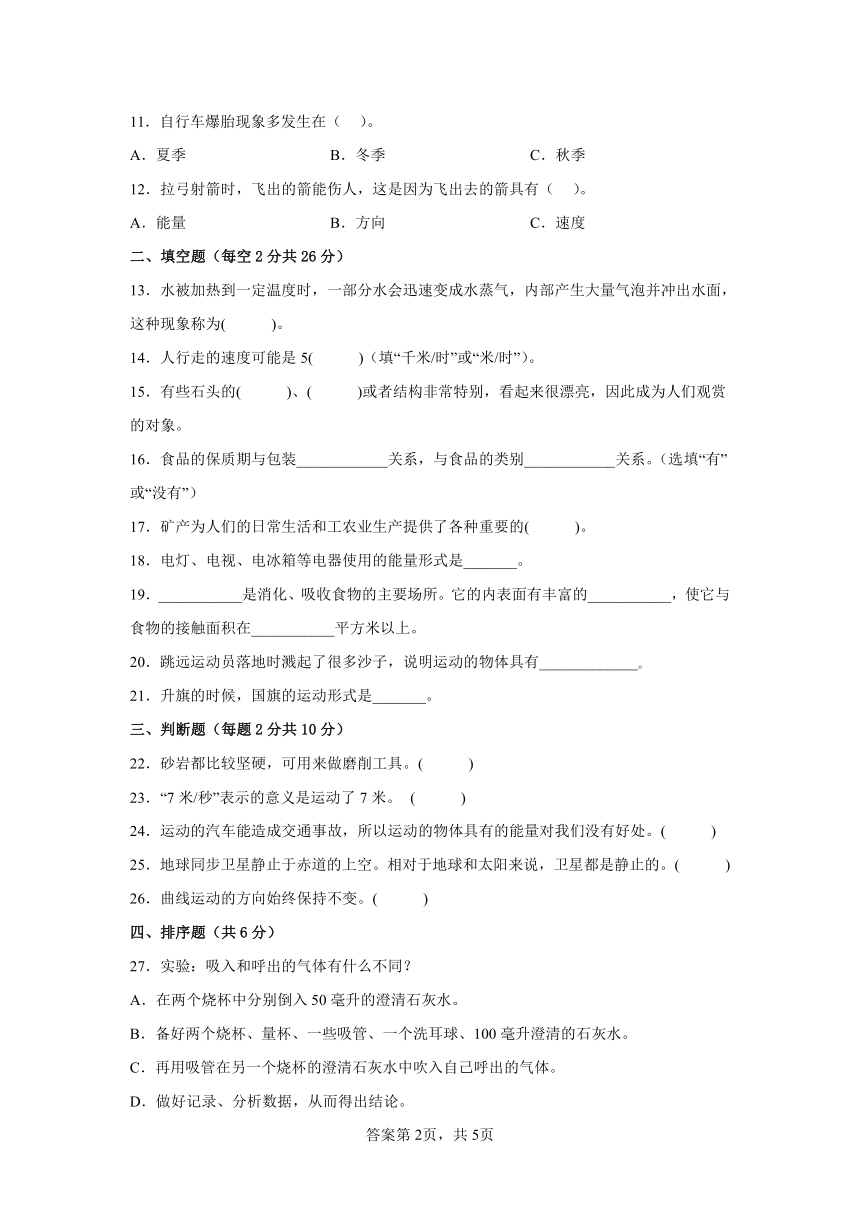 11．自行车爆胎现象多发生在（　）。

A．夏季　　B．冬季　　C．秋季

12．拉弓射箭时，飞出的箭能伤人，这是因为飞出去的箭具有（　）。

A．能量　　B．方向　　C．速度

二、填空题（每空 2 分共 26 分）

13．水被加热到一定温度时，一部分水会迅速变成水蒸气，内部产生大量气泡并冲出水面，这种现象称为(　　)。

14．人行走的速度可能是 5(　　)（填“千米/时”或“米/时”）。

15．有些石头的(　　)、(　　)或者结构非常特别，看起来很漂亮，因此成为人们观赏的对象。

16．食品的保质期与包装____________关系，与食品的类别____________关系。（选填“有”或“没有”）

17．矿产为人们的日常生活和工农业生产提供了各种重要的(　　)。

18．电灯、电视、电冰箱等电器使用的能量形式是_______。

19．___________是消化、吸收食物的主要场所。它的内表面有丰富的___________，使它与食物的接触面积在___________平方米以上。

20．跳远运动员落地时溅起了很多沙子，说明运动的物体具有_____________。

21．升旗的时候，国旗的运动形式是_______。

三、判断题（每题 2 分共 10 分）

22．砂岩都比较坚硬，可用来做磨削工具。(　　)

23．“7 米/秒”表示的意义是运动了 7 米。 (　　)

24．运动的汽车能造成交通事故，所以运动的物体具有的能量对我们没有好处。(　　)

25．地球同步卫星静止于赤道的上空。相对于地球和太阳来说，卫星都是静止的。(　　)

26．曲线运动的方向始终保持不变。(　　)

四、排序题（共 6 分）

27．实验：吸入和呼出的气体有什么不同？

A．在两个烧杯中分别倒入 50 毫升的澄清石灰水。

B．备好两个烧杯、量杯、一些吸管、一个洗耳球、100 毫升澄清的石灰水。

C．再用吸管在另一个烧杯的澄清石灰水中吹入自己呼出的气体。

D．做好记录、分析数据，从而得出结论。

答案第 2页，共 5页